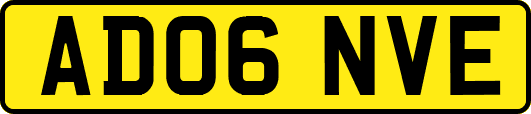 AD06 NVE